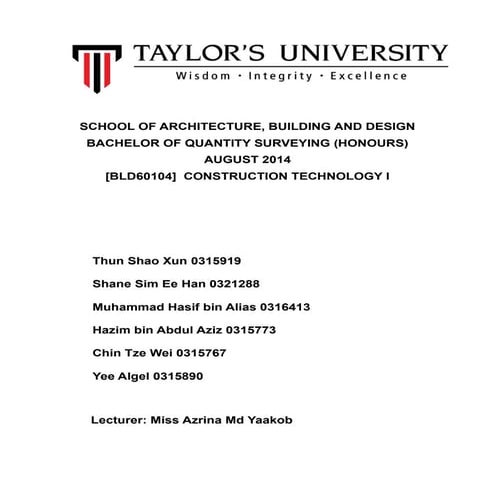 TAYLOR'S UNIVERSITY
Wisdom · Integrity · Excellence

SCHOOL OF ARCHITECTURE, BUILDING AND DESIGN
BACHELOR OF QUANTITY SURVEYING (HONOURS)
AUGUST 2014
[BLD60104] CONSTRUCTION TECHNOLOGY I

Thun Shao Xun 0315919

Shane Sim Ee Han 0321288

Muhammad Hasif bin Alias 0316413

Hazim bin Abdul Aziz 0315773

Chin Tze Wei 0315767

Yee Algel 0315890

Lecturer: Miss Azrina Md Yaakob